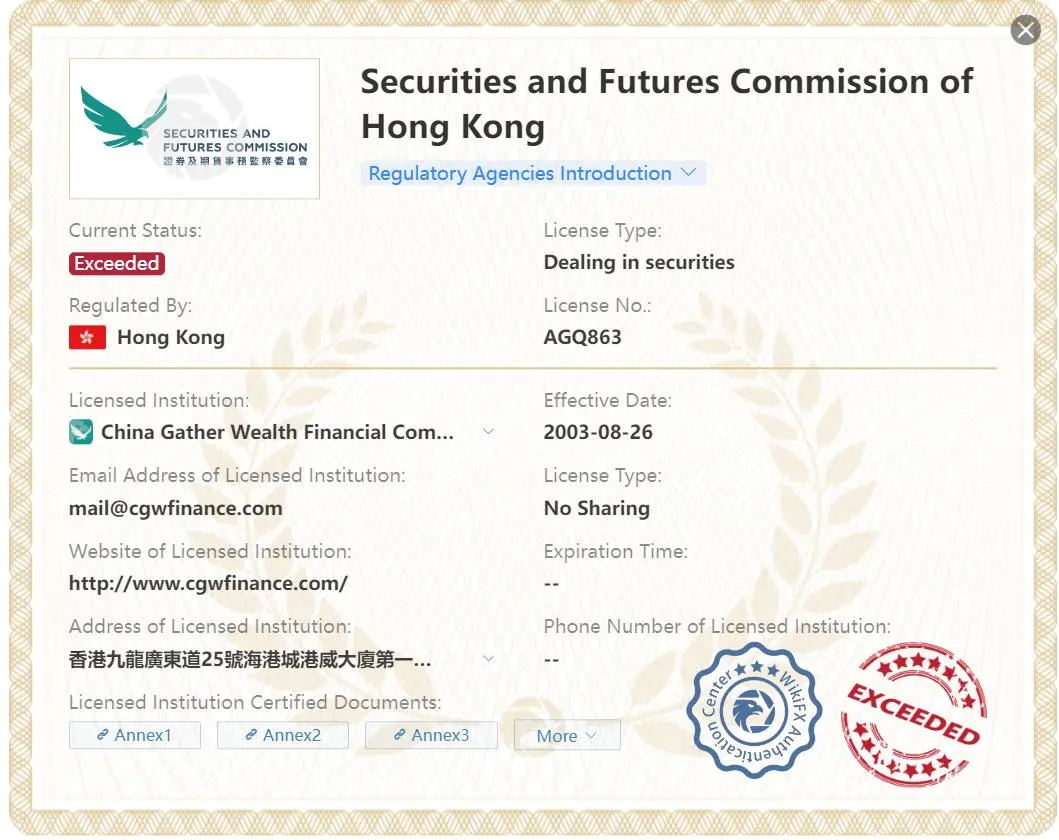 SECURITIES AND FUTURES COMMISSION
證券及期貨事務監察委員會

Securities and Futures Commission of Hong Kong

Regulatory Agencies Introduction

Current Status:
Exceeded

License Type:
Dealing in securities

Regulated By:
Hong Kong

License No.:
AGQ863

Licensed Institution:
China Gather Wealth Financial Com...

Effective Date:
2003-08-26

Email Address of Licensed Institution:
mail@cgwfinance.com

License Type:
No Sharing

Website of Licensed Institution:
http://www.cgwfinance.com/

Expiration Time:
--

Address of Licensed Institution:
香港九龍廣東道25號海港城港威大廈第一...

Phone Number of Licensed Institution:
--

Licensed Institution Certified Documents:
Annex1 Annex2 Annex3 More

WikiFX Authentication Center

EXCEEDED